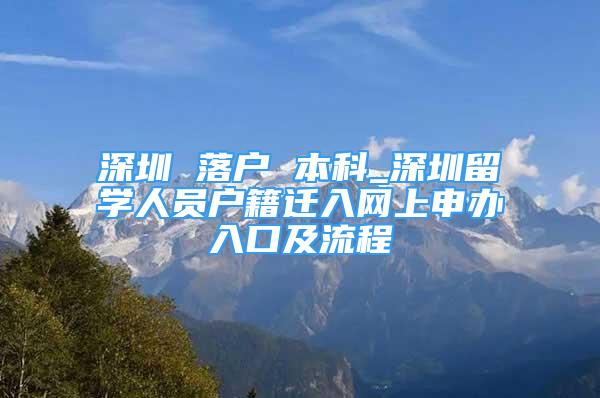 深圳 落户 本科_深圳留学人员户籍迁入网上申办入口及流程